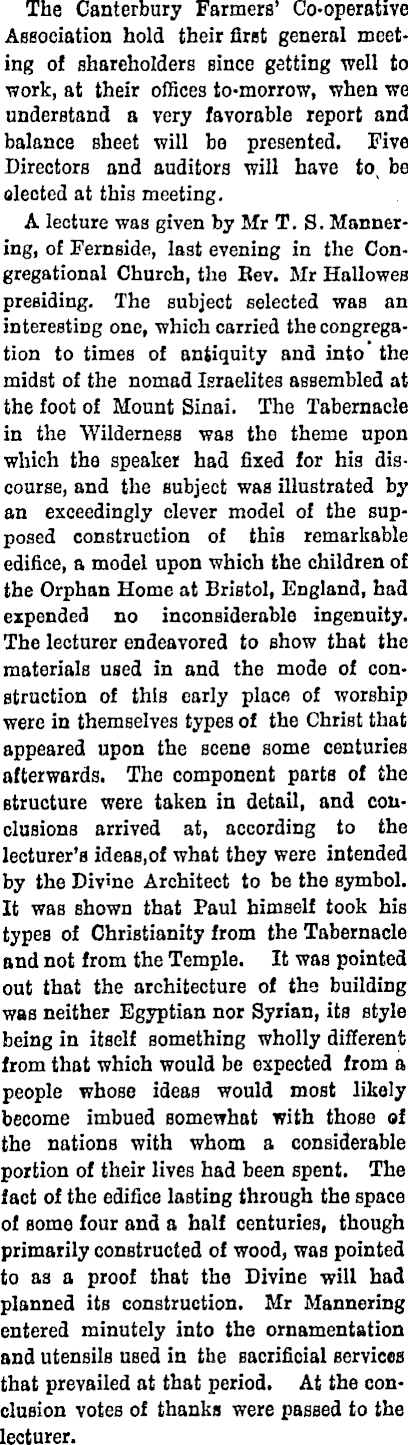 The Canterbury Farmers' Co-operative Association hold their first general meeting of shareholders since getting well to work, at their offices to-morrow, when we understand a very favorable report and balance sheet will be presented. Five Directors and auditors will have to be elected at this meeting.

A lecture was given by Mr T. S. Mannering, of Fernside, last evening in the Congregational Church, the Rev. Mr Hallowes presiding. The subject selected was an interesting one, which carried the congregation to times of antiquity and into the midst of the nomad Israelites assembled at the foot of Mount Sinai. The Tabernacle in the Wilderness was the theme upon which the speaker had fixed for his discourse, and the subject was illustrated by an exceedingly clever model of the supposed construction of this remarkable edifice, a model upon which the children of the Orphan Home at Bristol, England, had expended no inconsiderable ingenuity. The lecturer endeavored to show that the materials used in and the mode of construction of this early place of worship were in themselves types of the Christ that appeared upon the scene some centuries afterwards. The component parts of the structure were taken in detail, and conclusions arrived at, according to the lecturer's ideas,of what they were intended by the Divine Architect to be the symbol. It was shown that Paul himself took his types of Christianity from the Tabernacle and not from the Temple. It was pointed out that the architecture of the building was neither Egyptian nor Syrian, its style being in itself something wholly different from that which would be expected from a people whose ideas would most likely become imbued somewhat with those of the nations with whom a considerable portion of their lives had been spent. The fact of the edifice lasting through the space of some four and a half centuries, though primarily constructed of wood, was pointed to as a proof that the Divine will had planned its construction. Mr Mannering entered minutely into the ornamentation and utensils used in the sacrificial services that prevailed at that period. At the conclusion votes of thanks were passed to the lecturer.